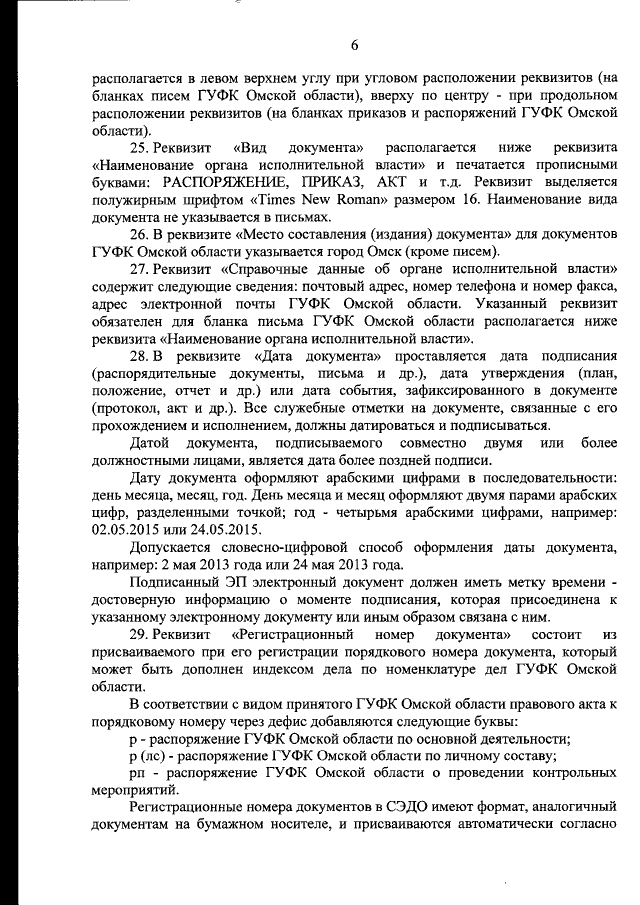 6

располагается в левом верхнем углу при угловом расположении реквизитов (на бланках писем ГУФК Омской области), вверху по центру - при продольном расположении реквизитов (на бланках приказов и распоряжений ГУФК Омской области).

25. Реквизит «Вид документа» располагается ниже реквизита «Наименование органа исполнительной власти» и печатается прописными буквами: РАСПОРЯЖЕНИЕ, ПРИКАЗ, АКТ и т.д. Реквизит выделяется полужирным шрифтом «Times New Roman» размером 16. Наименование вида документа не указывается в письмах.

26. В реквизите «Место составления (издания) документа» для документов ГУФК Омской области указывается город Омск (кроме писем).

27. Реквизит «Справочные данные об органе исполнительной власти» содержит следующие сведения: почтовый адрес, номер телефона и номер факса, адрес электронной почты ГУФК Омской области. Указанный реквизит обязателен для бланка письма ГУФК Омской области располагается ниже реквизита «Наименование органа исполнительной власти».

28. В реквизите «Дата документа» проставляется дата подписания (распорядительные документы, письма и др.), дата утверждения (план, положение, отчет и др.) или дата события, зафиксированного в документе (протокол, акт и др.). Все служебные отметки на документе, связанные с его прохождением и исполнением, должны датироваться и подписываться.

Датой документа, подписываемого совместно двумя или более должностными лицами, является дата более поздней подписи.

Дату документа оформляют арабскими цифрами в последовательности: день месяца, месяц, год. День месяца и месяц оформляют двумя парами арабских цифр, разделенными точкой; год - четырьмя арабскими цифрами, например: 02.05.2015 или 24.05.2015.

Допускается словесно-цифровой способ оформления даты документа, например: 2 мая 2013 года или 24 мая 2013 года.

Подписанный ЭП электронный документ должен иметь метку времени - достоверную информацию о моменте подписания, которая присоединена к указанному электронному документу или иным образом связана с ним.

29. Реквизит «Регистрационный номер документа» состоит из присваиваемого при его регистрации порядкового номера документа, который может быть дополнен индексом дела по номенклатуре дел ГУФК Омской области.

В соответствии с видом принятого ГУФК Омской области правового акта к порядковому номеру через дефис добавляются следующие буквы:

р - распоряжение ГУФК Омской области по основной деятельности;

р (лс) - распоряжение ГУФК Омской области по личному составу;

рп - распоряжение ГУФК Омской области о проведении контрольных мероприятий.

Регистрационные номера документов в СЭДО имеют формат, аналогичный документам на бумажном носителе, и присваиваются автоматически согласно